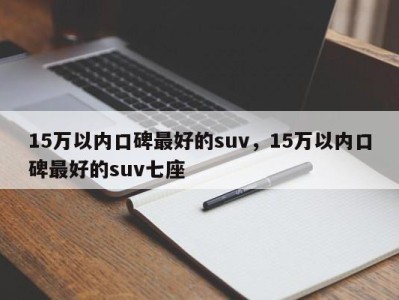 15万以内口碑最好的suv，15万以内口碑最好的suv七座